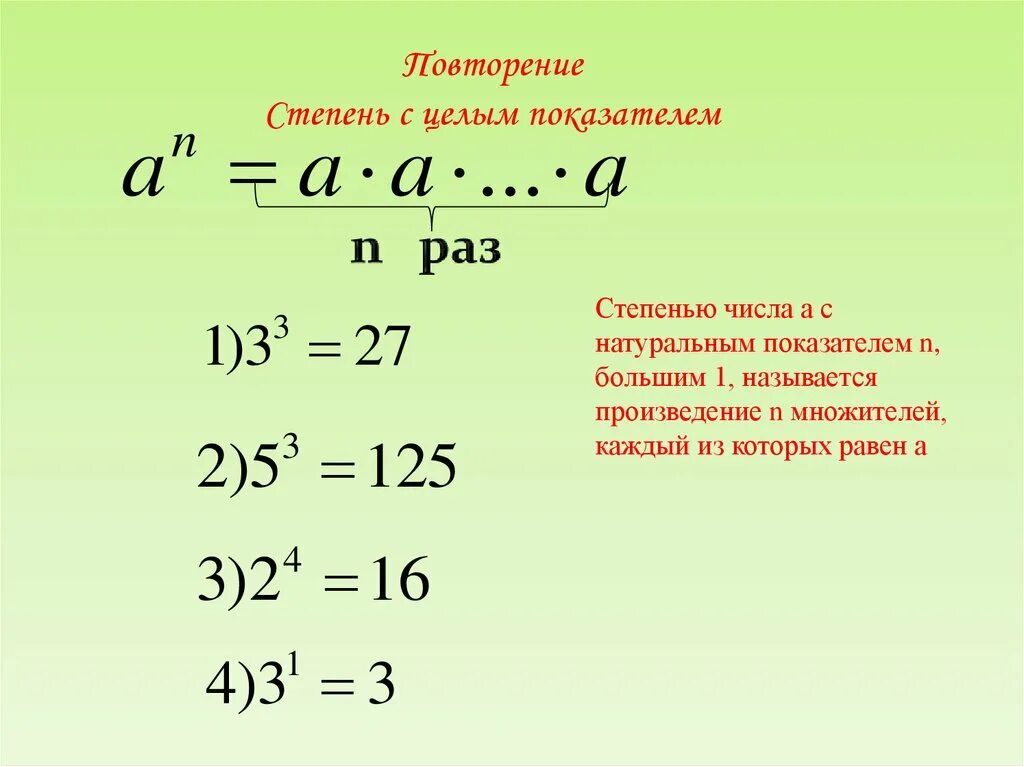 Повторение

Степень с целым показателем

$a^n = a \cdot a \cdot ... \cdot a$

n раз

$1) 3^3 = 27$

$2) 5^3 = 125$

$3) 2^4 = 16$

$4) 3^1 = 3$

Степенью числа а с натуральным показателем n, большим 1, называется произведение n множителей, каждый из которых равен а